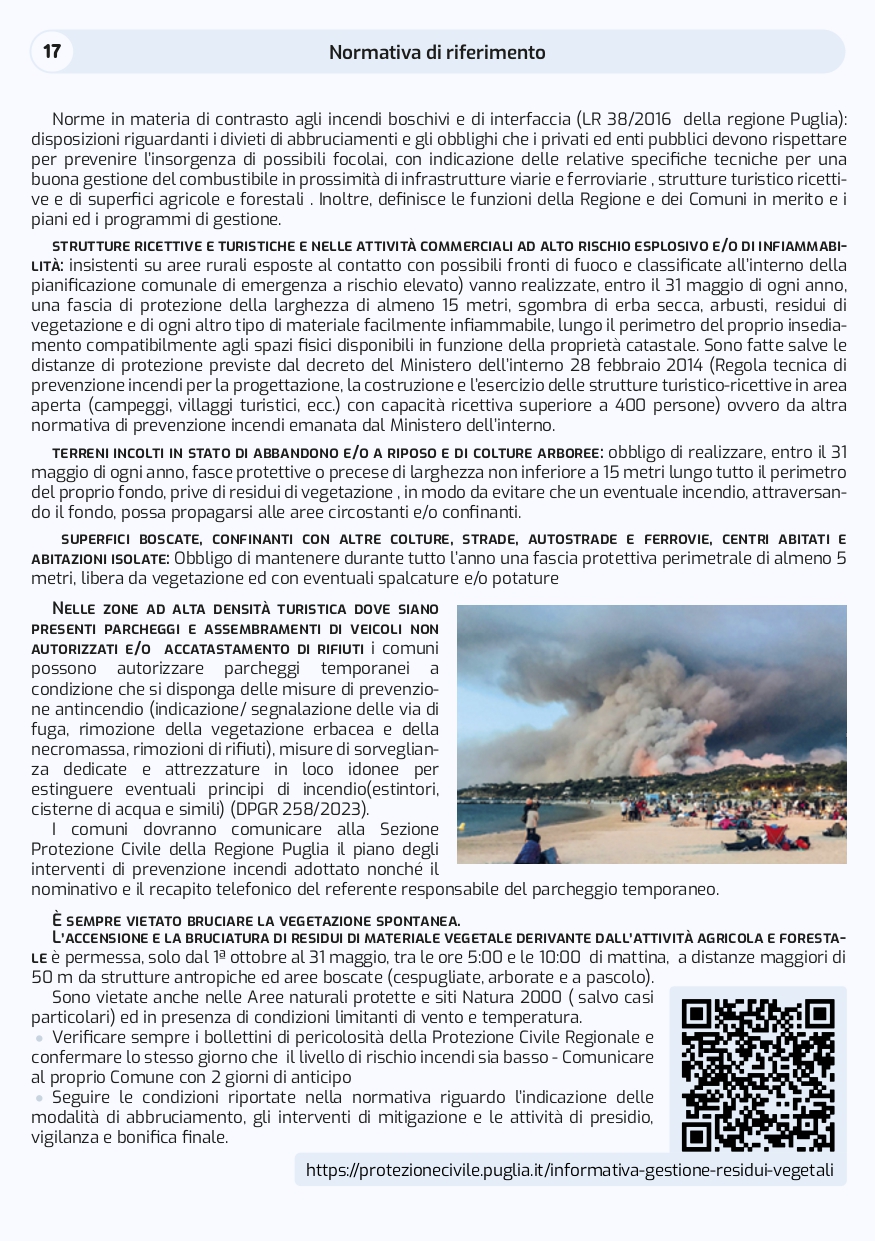 17

Normativa di riferimento

Norme in materia di contrasto agli incendi boschivi e di interfaccia (LR 38/2016 della regione Puglia): disposizioni riguardanti i divieti di abbruciamenti e gli obblighi che i privati ed enti pubblici devono rispettare per prevenire l'insorgenza di possibili focolai, con indicazione delle relative specifiche tecniche per una buona gestione del combustibile in prossimità di infrastrutture viarie e ferroviarie , strutture turistico ricettive e di superfici agricole e forestali . Inoltre, definisce le funzioni della Regione e dei Comuni in merito e i piani ed i programmi di gestione.

STRUTTURE RICETTIVE E TURISTICHE E NELLE ATTIVITÀ COMMERCIALI AD ALTO RISCHIO ESPLOSIVO E/O DI INFIAMMABILITÀ: insistenti su aree rurali esposte al contatto con possibili fronti di fuoco e classificate all'interno della pianificazione comunale di emergenza a rischio elevato) vanno realizzate, entro il 31 maggio di ogni anno, una fascia di protezione della larghezza di almeno 15 metri, sgombra di erba secca, arbusti, residui di vegetazione e di ogni altro tipo di materiale facilmente infiammabile, lungo il perimetro del proprio insediamento compatibilmente agli spazi fisici disponibili in funzione della proprietà catastale. Sono fatte salve le distanze di protezione previste dal decreto del Ministero dell'interno 28 febbraio 2014 (Regola tecnica di prevenzione incendi per la progettazione, la costruzione e l'esercizio delle strutture turistico-ricettive in area aperta (campeggi, villaggi turistici, ecc.) con capacità ricettiva superiore a 400 persone) ovvero da altra normativa di prevenzione incendi emanata dal Ministero dell'interno.

TERRENI INCOLTI IN STATO DI ABBANDONO E/O A RIPOSO E DI COLTURE ARBOREE: obbligo di realizzare, entro il 31 maggio di ogni anno, fasce protettive o precese di larghezza non inferiore a 15 metri lungo tutto il perimetro del proprio fondo, prive di residui di vegetazione , in modo da evitare che un eventuale incendio, attraversando il fondo, possa propagarsi alle aree circostanti e/o confinanti.

SUPERFICI BOSCATE, CONFINANTI CON ALTRE COLTURE, STRADE, AUTOSTRADE E FERROVIE, CENTRI ABITATI E ABITAZIONI ISOLATE: Obbligo di mantenere durante tutto l'anno una fascia protettiva perimetrale di almeno 5 metri, libera da vegetazione ed con eventuali spalcature e/o potature

NELLE ZONE AD ALTA DENSITÀ TURISTICA DOVE SIANO PRESENTI PARCHEGGI E ASSEMBRAMENTI DI VEICOLI NON AUTORIZZATI E/O ACCATASTAMENTO DI RIFIUTI i comuni possono autorizzare parcheggi temporanei a condizione che si disponga delle misure di prevenzione antincendio (indicazione/ segnalazione delle via di fuga, rimozione della vegetazione erbacea e della necromassa, rimozioni di rifiuti), misure di sorveglianza dedicate e attrezzature in loco idonee per estinguere eventuali principi di incendio(estintori, cisterne di acqua e simili) (DPGR 258/2023).

I comuni dovranno comunicare alla Sezione Protezione Civile della Regione Puglia il piano degli interventi di prevenzione incendi adottato nonché il nominativo e il recapito telefonico del referente responsabile del parcheggio temporaneo.

È SEMPRE VIETATO BRUCIARE LA VEGETAZIONE SPONTANEA.
L'ACCENSIONE E LA BRUCIATURA DI RESIDUI DI MATERIALE VEGETALE DERIVANTE DALL'ATTIVITÀ AGRICOLA E FORESTALE è permessa, solo dal 1ª ottobre al 31 maggio, tra le ore 5:00 e le 10:00 di mattina, a distanze maggiori di 50 m da strutture antropiche ed aree boscate (cespugliate, arborate e a pascolo).

Sono vietate anche nelle Aree naturali protette e siti Natura 2000 ( salvo casi particolari) ed in presenza di condizioni limitanti di vento e temperatura.
• Verificare sempre i bollettini di pericolosità della Protezione Civile Regionale e confermare lo stesso giorno che il livello di rischio incendi sia basso - Comunicare al proprio Comune con 2 giorni di anticipo
• Seguire le condizioni riportate nella normativa riguardo l'indicazione delle modalità di abbruciamento, gli interventi di mitigazione e le attività di presidio, vigilanza e bonifica finale.

https://protezionecivile.puglia.it/informativa-gestione-residui-vegetali